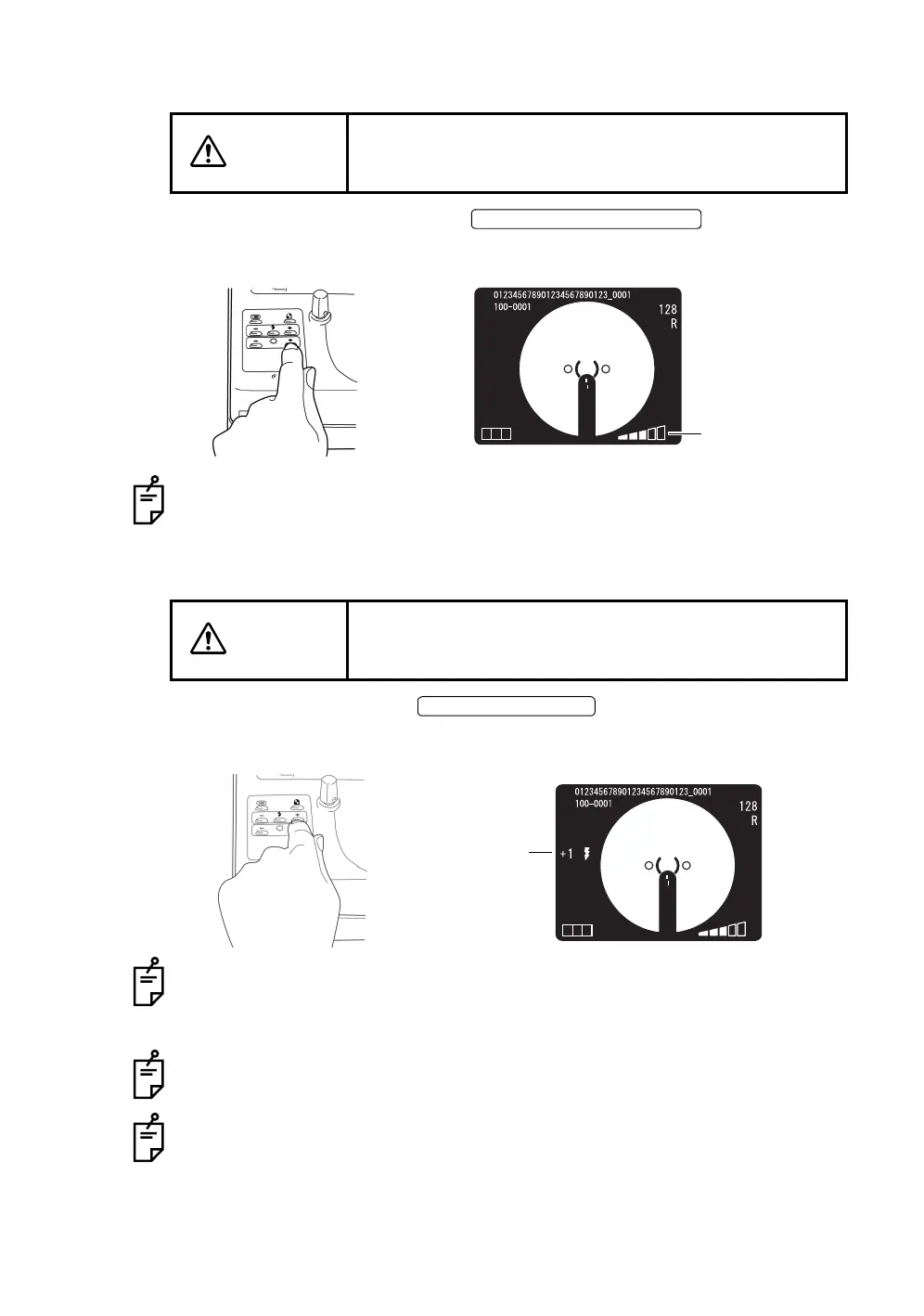 01234567890123456789O123_0001
100-0001
128
R

01234567890123456789O123_0001
100-0001
128
R
+1